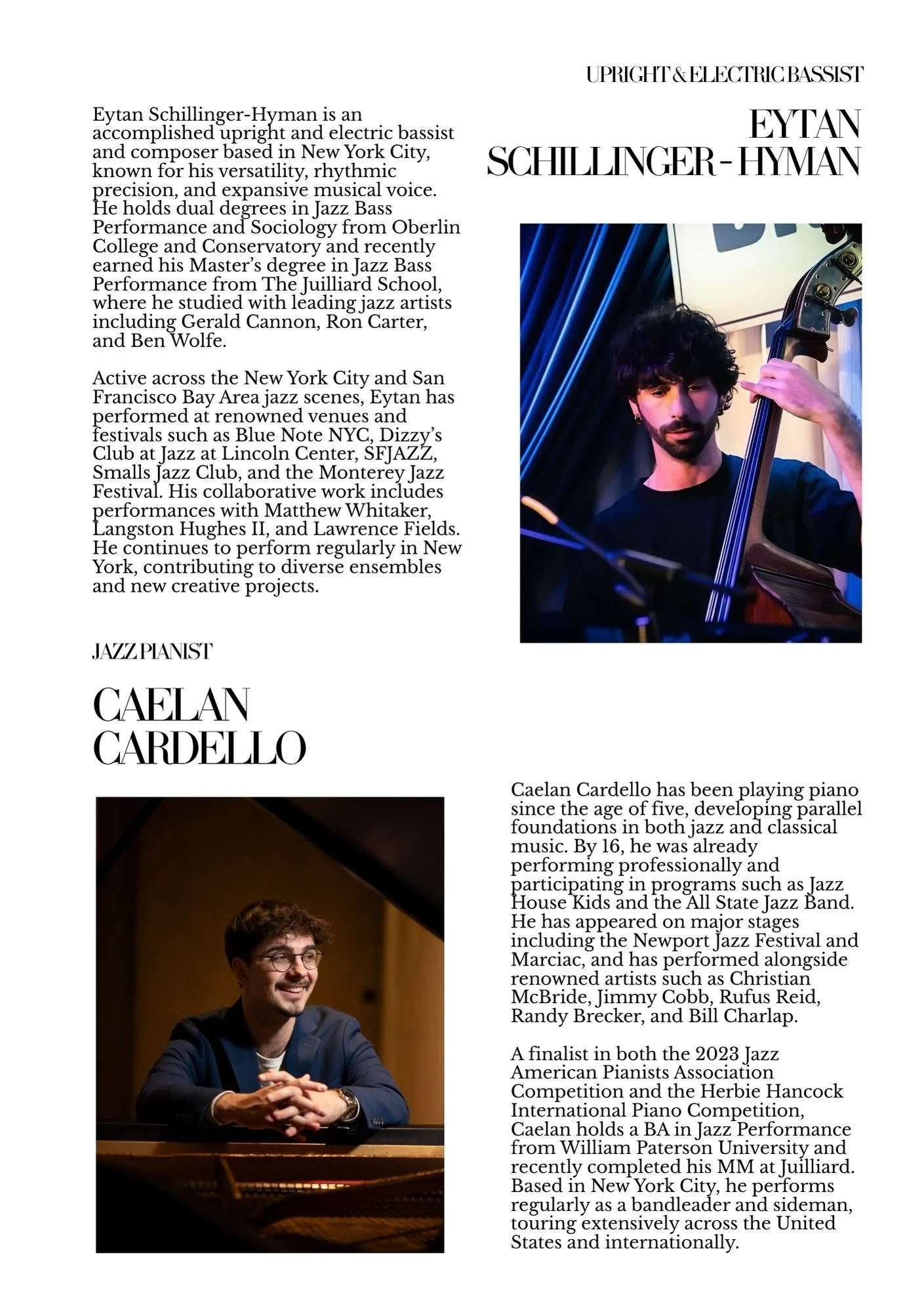 UPRIGHT & ELECTRIC BASSIST

EYTAN SCHILLINGER - HYMAN

Eytan Schillinger-Hyman is an accomplished upright and electric bassist and composer based in New York City, known for his versatility, rhythmic precision, and expansive musical voice. He holds dual degrees in Jazz Bass Performance and Sociology from Oberlin College and Conservatory and recently earned his Master's degree in Jazz Bass Performance from The Juilliard School, where he studied with leading jazz artists including Gerald Cannon, Ron Carter, and Ben Wolfe.

Active across the New York City and San Francisco Bay Area jazz scenes, Eytan has performed at renowned venues and festivals such as Blue Note NYC, Dizzy's Club at Jazz at Lincoln Center, SFJAZZ, Smalls Jazz Club, and the Monterey Jazz Festival. His collaborative work includes performances with Matthew Whitaker, Langston Hughes II, and Lawrence Fields. He continues to perform regularly in New York, contributing to diverse ensembles and new creative projects.

JAZZ PIANIST

CAELAN CARDELLO

Caelan Cardello has been playing piano since the age of five, developing parallel foundations in both jazz and classical music. By 16, he was already performing professionally and participating in programs such as Jazz House Kids and the All State Jazz Band. He has appeared on major stages including the Newport Jazz Festival and Marciac, and has performed alongside renowned artists such as Christian McBride, Jimmy Cobb, Rufus Reid, Randy Brecker, and Bill Charlap.

A finalist in both the 2023 Jazz American Pianists Association Competition and the Herbie Hancock International Piano Competition, Caelan holds a BA in Jazz Performance from William Paterson University and recently completed his MM at Juilliard. Based in New York City, he performs regularly as a bandleader and sideman, touring extensively across the United States and internationally.